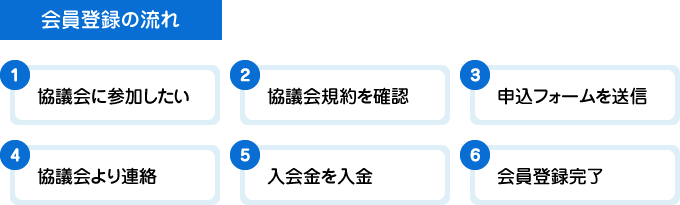 会員登録の流れ

1
協議会に参加したい

2
協議会規約を確認

3
申込フォームを送信

4
協議会より連絡

5
入会金を入金

6
会員登録完了